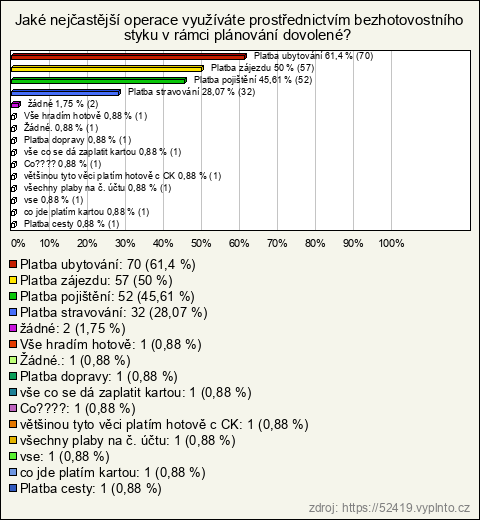 Jaké nejčastější operace využíváte prostřednictvím bezhotovostního styku v rámci plánování dovolené?

Platba ubytování 61,4 % (70)
Platba zájezdu 50 % (57)
Platba pojištění 45,61 % (52)
Platba stravování 28,07 % (32)
žádné 1,75 % (2)
Vše hradím hotově 0,88 % (1)
Žádné. 0,88 % (1)
Platba dopravy 0,88 % (1)
vše co se dá zaplatit kartou 0,88 % (1)
Co???? 0,88 % (1)
většinou tyto věci platím hotově c CK 0,88 % (1)
všechny plaby na č. účtu 0,88 % (1)
vse 0,88 % (1)
co jde platím kartou 0,88 % (1)
Platba cesty 0,88 % (1)

0% 10% 20% 30% 40% 50% 60% 70% 80% 90% 100%

Platba ubytování: 70 (61,4 %)
Platba zájezdu: 57 (50 %)
Platba pojištění: 52 (45,61 %)
Platba stravování: 32 (28,07 %)
žádné: 2 (1,75 %)
Vše hradím hotově: 1 (0,88 %)
Žádné.: 1 (0,88 %)
Platba dopravy: 1 (0,88 %)
vše co se dá zaplatit kartou: 1 (0,88 %)
Co????: 1 (0,88 %)
většinou tyto věci platím hotově c CK: 1 (0,88 %)
všechny plaby na č. účtu: 1 (0,88 %)
vse: 1 (0,88 %)
co jde platím kartou: 1 (0,88 %)
Platba cesty: 1 (0,88 %)

zdroj: https://52419.vyplnto.cz